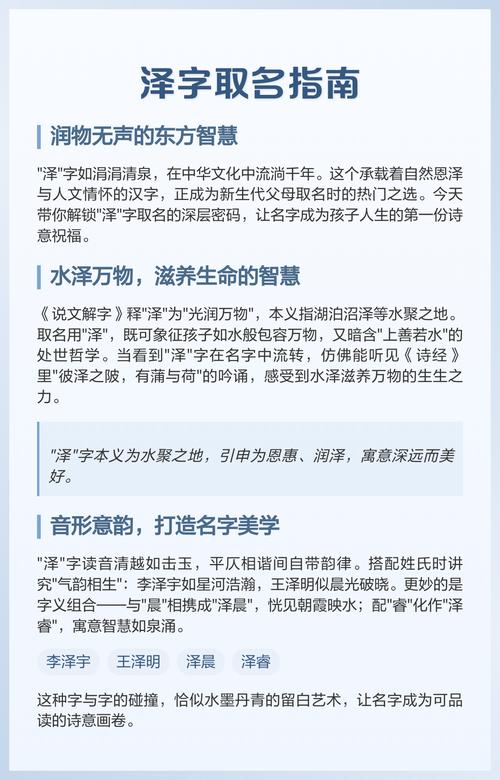 泽字取名指南

润物无声的东方智慧

"泽"字如涓涓清泉，在中华文化中流淌千年。这个承载着自然恩泽与人文情怀的汉字，正成为新生代父母取名时的热门之选。今天带你解锁"泽"字取名的深层密码，让名字成为孩子人生的第一份诗意祝福。

水泽万物，滋养生命的智慧

《说文解字》释"泽"为"光润万物"，本义指湖泊沼泽等水聚之地。取名用"泽"，既可象征孩子如水般包容万物，又暗含"上善若水"的处世哲学。当看到"泽"字在名字中流转，仿佛能听见《诗经》里"彼泽之陂，有蒲与荷"的吟诵，感受到水泽滋养万物的生生之力。

"泽"字本义为水聚之地，引申为恩惠、润泽，寓意深远而美好。

音形意韵，打造名字美学

"泽"字读音清越如击玉，平仄相谐间自带韵律。搭配姓氏时讲究"气韵相生"：李泽宇如星河浩瀚，王泽明似晨光破晓。更妙的是字义组合——与"晨"相携成"泽晨"，恍见朝霞映水；配"睿"化作"泽睿"，寓意智慧如泉涌。

李泽宇 王泽明 泽晨 泽睿

这种字与字的碰撞，恰似水墨丹青的留白艺术，让名字成为可品读的诗意画卷。